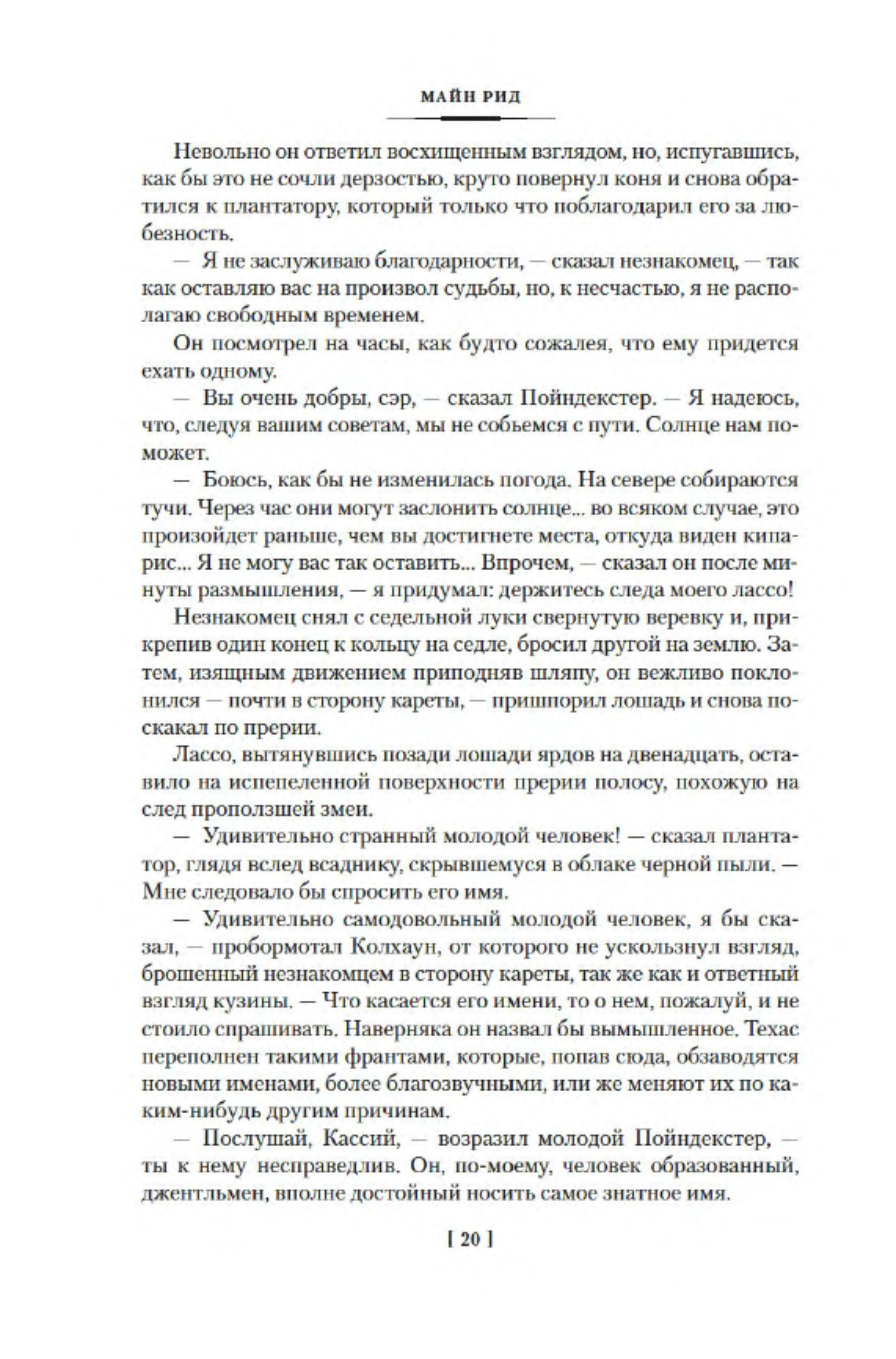 МАЙН РИД

Невольно он ответил восхищенным взглядом, но, испугавшись, как бы это не сочли дерзостью, круто повернул коня и снова обратился к плантатору, который только что поблагодарил его за любезность.

— Я не заслуживаю благодарности, — сказал незнакомец, — так как оставляю вас на произвол судьбы, но, к несчастью, я не располагаю свободным временем.

Он посмотрел на часы, как будто сожалея, что ему придется ехать одному.

— Вы очень добры, сэр, — сказал Пойндекстер. — Я надеюсь, что, следуя вашим советам, мы не собьемся с пути. Солнце нам поможет.

— Боюсь, как бы не изменилась погода. На севере собираются тучи. Через час они могут заслонить солнце... во всяком случае, это произойдет раньше, чем вы достигнете места, откуда виден кипарис... Я не могу вас так оставить... Впрочем, — сказал он после минуты размышления, — я придумал: держитесь следа моего лассо!

Незнакомец снял с седельной луки свернутую веревку и, прикрепив один конец к кольцу на седле, бросил другой на землю. Затем, изящным движением приподняв шляпу, он вежливо поклонился — почти в сторону кареты, — пришпорил лошадь и снова поскакал по прерии.

Лассо, вытянувшись позади лошади ярдов на двенадцать, оставило на испепеленной поверхности прерии полосу, похожую на след проползшей змеи.

— Удивительно странный молодой человек! — сказал плантатор, глядя вслед всаднику, скрывшемуся в облаке черной пыли. — Мне следовало бы спросить его имя.

— Удивительно самодовольный молодой человек, я бы сказал, — пробормотал Колхаун, от которого не ускользнул взгляд, брошенный незнакомцем в сторону кареты, так же как и ответный взгляд кузины. — Что касается его имени, то о нем, пожалуй, и не стоило спрашивать. Наверняка он назвал бы вымышленное. Техас переполнен такими франтами, которые, попав сюда, обзаводятся новыми именами, более благозвучными, или же меняют их по каким-нибудь другим причинам.

— Послушай, Кассий, — возразил молодой Пойндекстер, — ты к нему несправедлив. Он, по-моему, человек образованный, джентльмен, вполне достойный носить самое знатное имя.

[ 20 ]